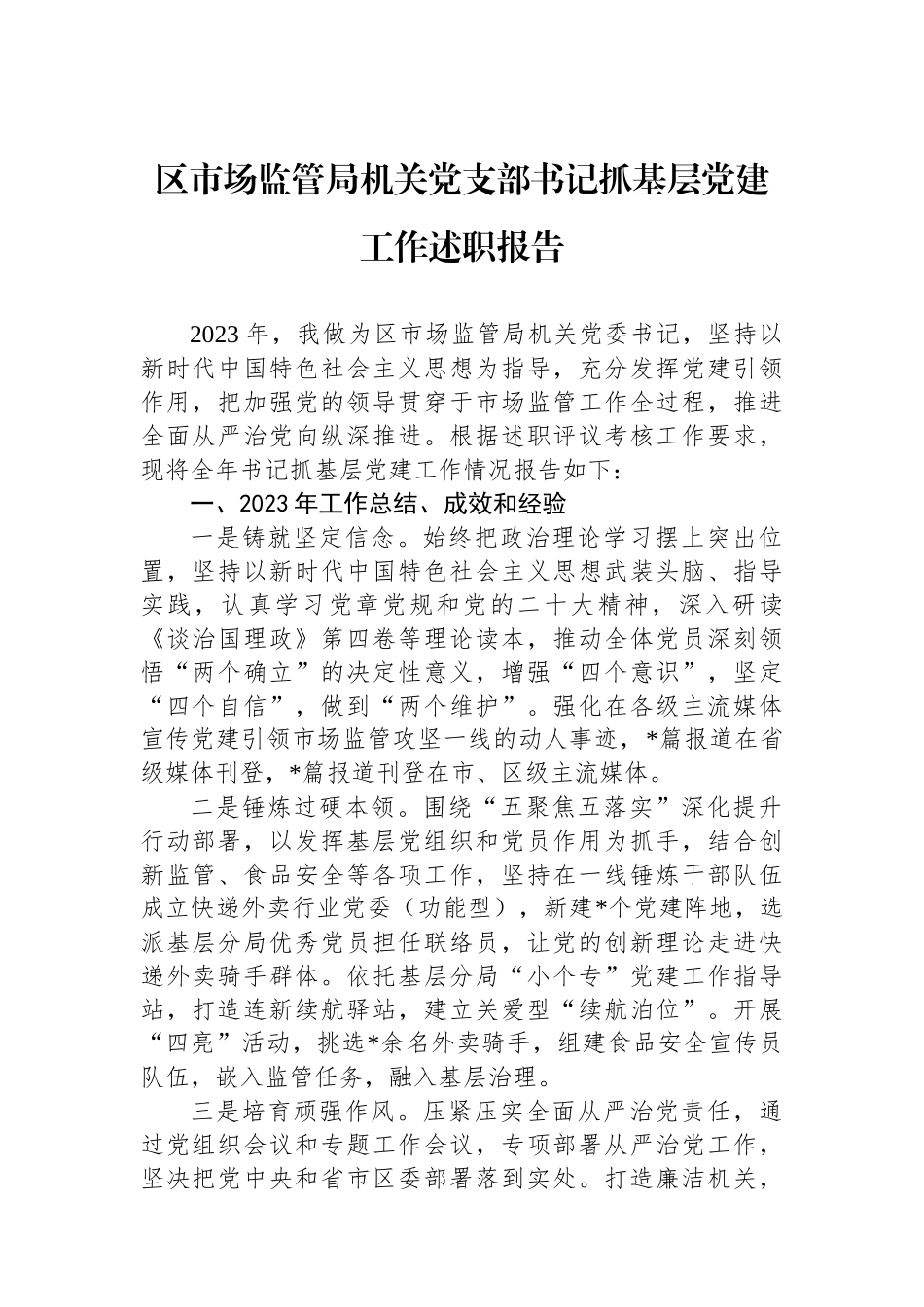 区市场监管局机关党支部书记抓基层党建工作述职报告

2023年，我做为区市场监管局机关党委书记，坚持以新时代中国特色社会主义思想为指导，充分发挥党建引领作用，把加强党的领导贯穿于市场监管工作全过程，推进全面从严治党向纵深推进。根据述职评议考核工作要求，现将全年书记抓基层党建工作情况报告如下：

一、2023年工作总结、成效和经验

一是铸就坚定信念。始终把政治理论学习摆上突出位置，坚持以新时代中国特色社会主义思想武装头脑、指导实践，认真学习党章党规和党的二十大精神，深入研读《谈治国理政》第四卷等理论读本，推动全体党员深刻领悟“两个确立”的决定性意义，增强“四个意识”，坚定“四个自信”，做到“两个维护”。强化在各级主流媒体宣传党建引领市场监管攻坚一线的动人事迹，*篇报道在省级媒体刊登，*篇报道刊登在市、区级主流媒体。

二是锤炼过硬本领。围绕“五聚焦五落实”深化提升行动部署，以发挥基层党组织和党员作用为抓手，结合创新监管、食品安全等各项工作，坚持在一线锤炼干部队伍成立快递外卖行业党委（功能型），新建*个党建阵地，选派基层分局优秀党员担任联络员，让党的创新理论走进快递外卖骑手群体。依托基层分局“小个专”党建工作指导站，打造连新续航驿站，建立关爱型“续航泊位”。开展“四亮”活动，挑选*余名外卖骑手，组建食品安全宣传员队伍，嵌入监管任务，融入基层治理。

三是培育顽强作风。压紧压实全面从严治党责任，通过党组织会议和专题工作会议，专项部署从严治党工作，坚决把党中央和省市区委部署落到实处。打造廉洁机关，